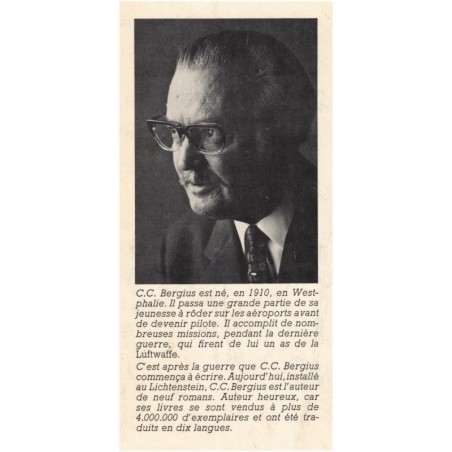 C.C. Bergius est né, en 1910, en Westphalie. Il passa une grande partie de sa jeunesse à rôder sur les aéroports avant de devenir pilote. Il accomplit de nombreuses missions, pendant la dernière guerre, qui firent de lui un as de la Lüftwaffe.

C'est après la guerre que C.C. Bergius commença à écrire. Aujourd'hui, installé au Lichtenstein, C.C. Bergius est l'auteur de neuf romans. Auteur heureux, car ses livres se sont vendus à plus de 4.000.000 d'exemplaires et ont été traduits en dix langues.